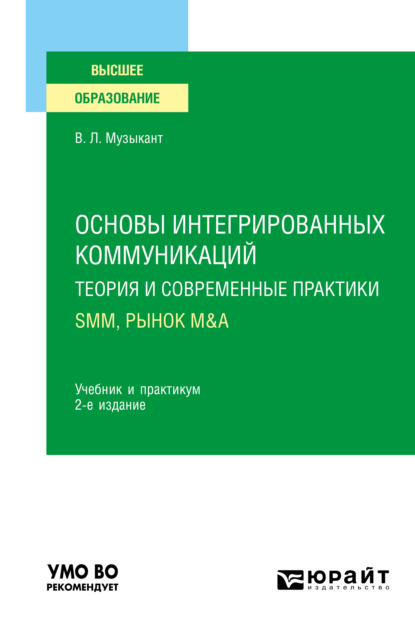 ВЫСШЕЕ
ОБРАЗОВАНИЕ

В. Л. Музыкант

ОСНОВЫ ИНТЕГРИРОВАННЫХ КОММУНИКАЦИЙ
ТЕОРИЯ И СОВРЕМЕННЫЕ ПРАКТИКИ
SMM, РЫНОК M&A

Учебник и практикум
2-е издание

УМО ВО
РЕКОМЕНДУЕТ

ЮРАЙТ
издательство